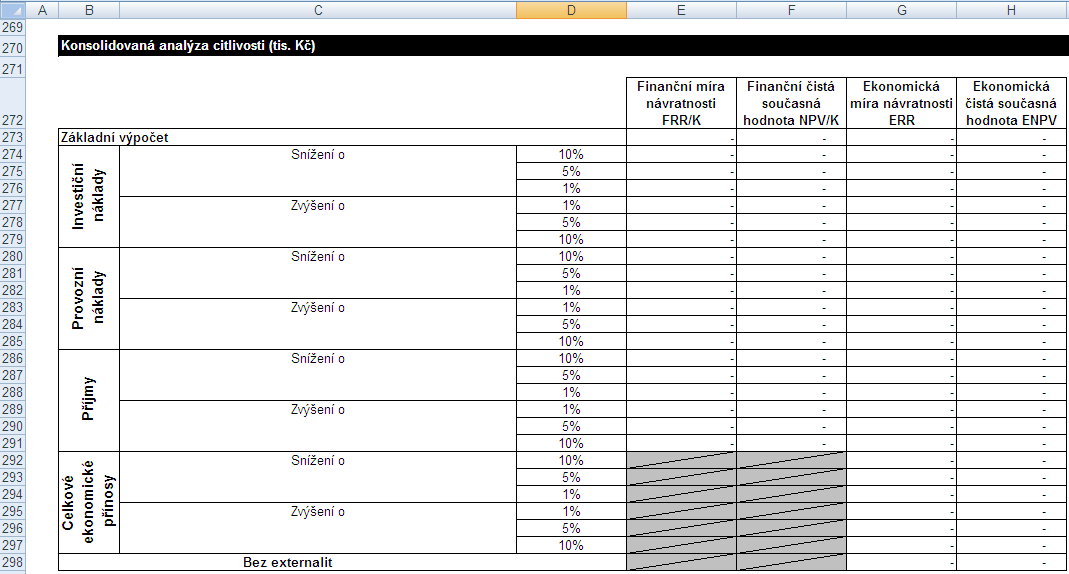 | | A | B | C | D | E | F | G | H |
|---|---|---|---|---|---|---|---|---|
| 269 | | | | | | | | |
| 270 | | Konsolidovaná analýza citlivosti (tis. Kč) | | | | | | |
| 271 | | | | | | | | |
| 272 | | | | | Finanční míra návratnosti FRR/K | Finanční čistá současná hodnota NPV/K | Ekonomická míra návratnosti ERR | Ekonomická čistá současná hodnota ENPV |
| 273 | | Základní výpočet | | | - | - | - | - |
| 274 | | Investiční náklady | Snížení o | 10% | - | - | - | - |
| 275 | | | | 5% | - | - | - | - |
| 276 | | | | 1% | - | - | - | - |
| 277 | | | Zvýšení o | 1% | - | - | - | - |
| 278 | | | | 5% | - | - | - | - |
| 279 | | | | 10% | - | - | - | - |
| 280 | | Provozní náklady | Snížení o | 10% | - | - | - | - |
| 281 | | | | 5% | - | - | - | - |
| 282 | | | | 1% | - | - | - | - |
| 283 | | | Zvýšení o | 1% | - | - | - | - |
| 284 | | | | 5% | - | - | - | - |
| 285 | | | | 10% | - | - | - | - |
| 286 | | Příjmy | Snížení o | 10% | - | - | - | - |
| 287 | | | | 5% | - | - | - | - |
| 288 | | | | 1% | - | - | - | - |
| 289 | | | Zvýšení o | 1% | - | - | - | - |
| 290 | | | | 5% | - | - | - | - |
| 291 | | | | 10% | - | - | - | - |
| 292 | | Celkové ekonomické přínosy | Snížení o | 10% | | | - | - |
| 293 | | | | 5% | | | - | - |
| 294 | | | | 1% | | | - | - |
| 295 | | | Zvýšení o | 1% | | | - | - |
| 296 | | | | 5% | | | - | - |
| 297 | | | | 10% | | | - | - |
| 298 | | Bez externalit | | | | | - | - |